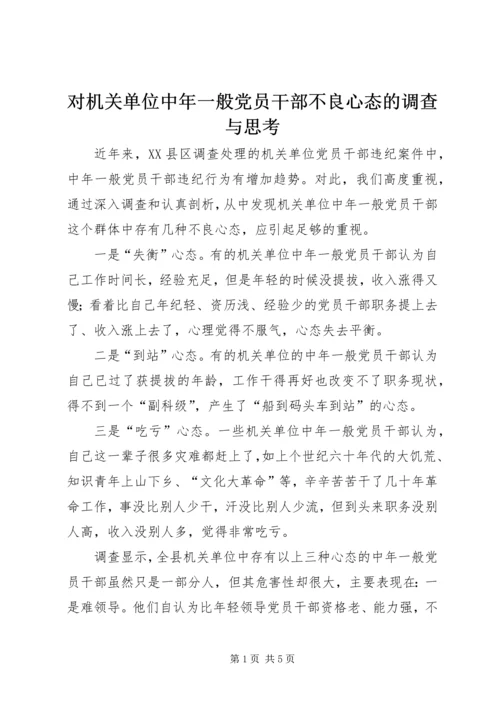 对机关单位中年一般党员干部不良心态的调查与思考

近年来，XX县区调查处理的机关单位党员干部违纪案件中，中年一般党员干部违纪行为有增加趋势。对此，我们高度重视，通过深入调查和认真剖析，从中发现机关单位中年一般党员干部这个群体中存有几种不良心态，应引起足够的重视。

一是“失衡”心态。有的机关单位中年一般党员干部认为自己工作时间长，经验充足，但是年轻的时候没提拔，收入涨得又慢；看着比自己年纪轻、资历浅、经验少的党员干部职务提上去了、收入涨上去了，心理觉得不服气，心态失去平衡。

二是“到站”心态。有的机关单位的中年一般党员干部认为自己已过了获提拔的年龄，工作干得再好也改变不了职务现状，得不到一个“副科级”，产生了“船到码头车到站”的心态。

三是“吃亏”心态。一些机关单位中年一般党员干部认为，自己这一辈子很多灾难都赶上了，如上个世纪六十年代的大饥荒、知识青年上山下乡、“文化大革命”等，辛辛苦苦干了几十年革命工作，事没比别人少干，汗没比别人少流，但到头来职务没别人高，收入没别人多，觉得非常吃亏。

调查显示，全县机关单位中存有以上三种心态的中年一般党员干部虽然只是一部分人，但其危害性却很大，主要表现在：一是难领导。他们自认为比年轻领导党员干部资格老、能力强，不

第1页 共5页